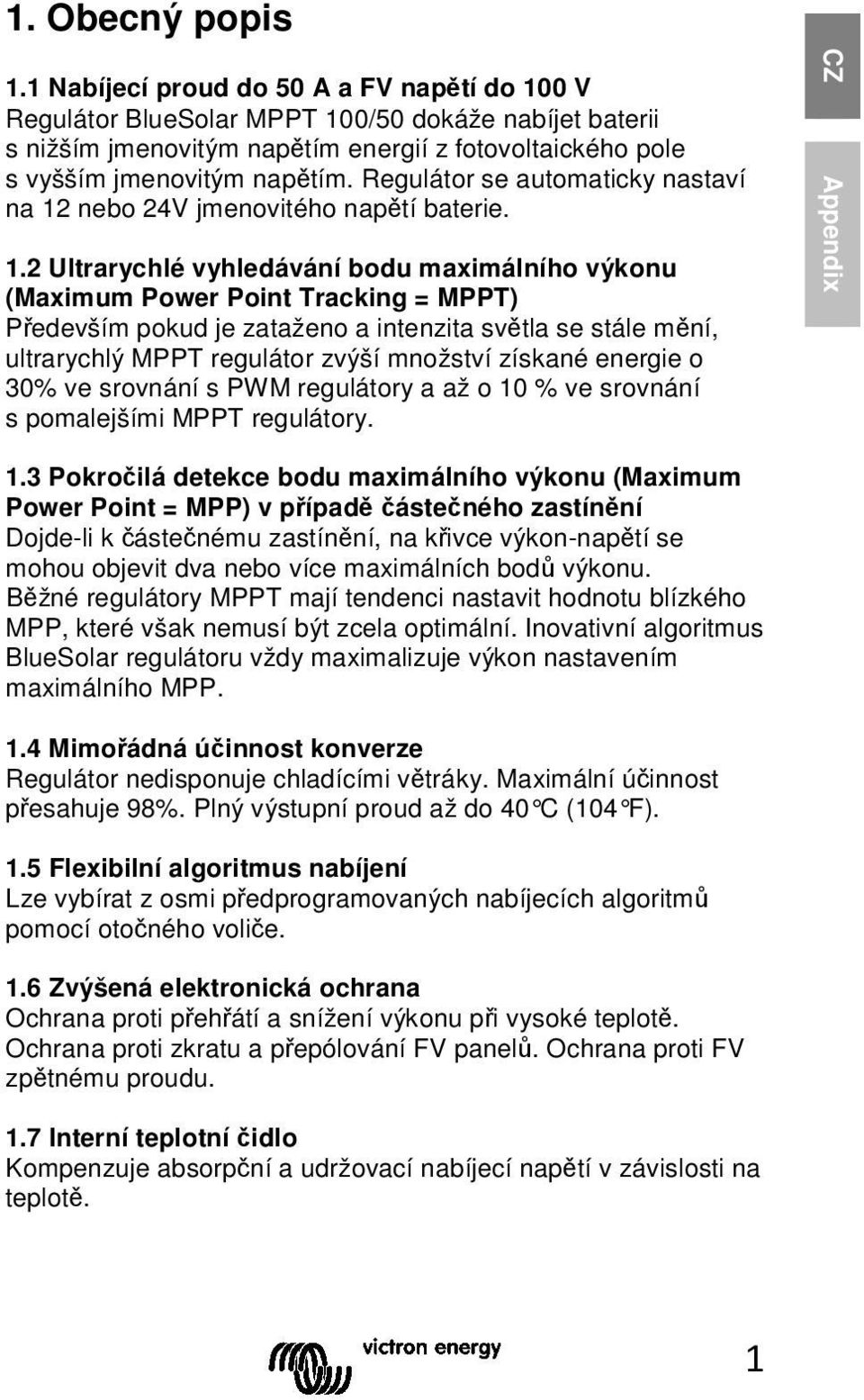 1. Obecný popis

1.1 Nabíjecí proud do 50 A a FV napětí do 100 V
Regulátor BlueSolar MPPT 100/50 dokáže nabíjet baterii s nižším jmenovitým napětím energií z fotovoltaického pole s vyšším jmenovitým napětím. Regulátor se automaticky nastaví na 12 nebo 24V jmenovitého napětí baterie.

1.2 Ultrarychlé vyhledávání bodu maximálního výkonu (Maximum Power Point Tracking = MPPT)
Především pokud je zataženo a intenzita světla se stále mění, ultrarychlý MPPT regulátor zvýší množství získané energie o 30% ve srovnání s PWM regulátory a až o 10 % ve srovnání s pomalejšími MPPT regulátory.

1.3 Pokročilá detekce bodu maximálního výkonu (Maximum Power Point = MPP) v případě částečného zastínění
Dojde-li k částečnému zastínění, na křivce výkon-napětí se mohou objevit dva nebo více maximálních bodů výkonu. Běžné regulátory MPPT mají tendenci nastavit hodnotu blízkého MPP, které však nemusí být zcela optimální. Inovativní algoritmus BlueSolar regulátoru vždy maximalizuje výkon nastavením maximálního MPP.

1.4 Mimořádná účinnost konverze
Regulátor nedisponuje chladícími větráky. Maximální účinnost přesahuje 98%. Plný výstupní proud až do 40°C (104°F).

1.5 Flexibilní algoritmus nabíjení
Lze vybírat z osmi předprogramovaných nabíjecích algoritmů pomocí otočného voliče.

1.6 Zvýšená elektronická ochrana
Ochrana proti přehřátí a snížení výkonu při vysoké teplotě. Ochrana proti zkratu a přepólování FV panelů. Ochrana proti FV zpětnému proudu.

1.7 Interní teplotní čidlo
Kompenzuje absorpční a udržovací nabíjecí napětí v závislosti na teplotě.

CZ
Appendix

victron energy
1